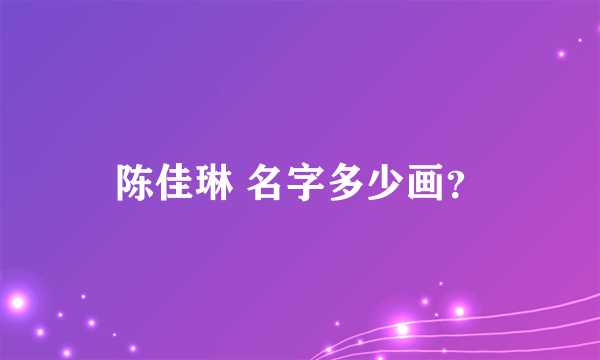 陈佳琳 名字多少画?